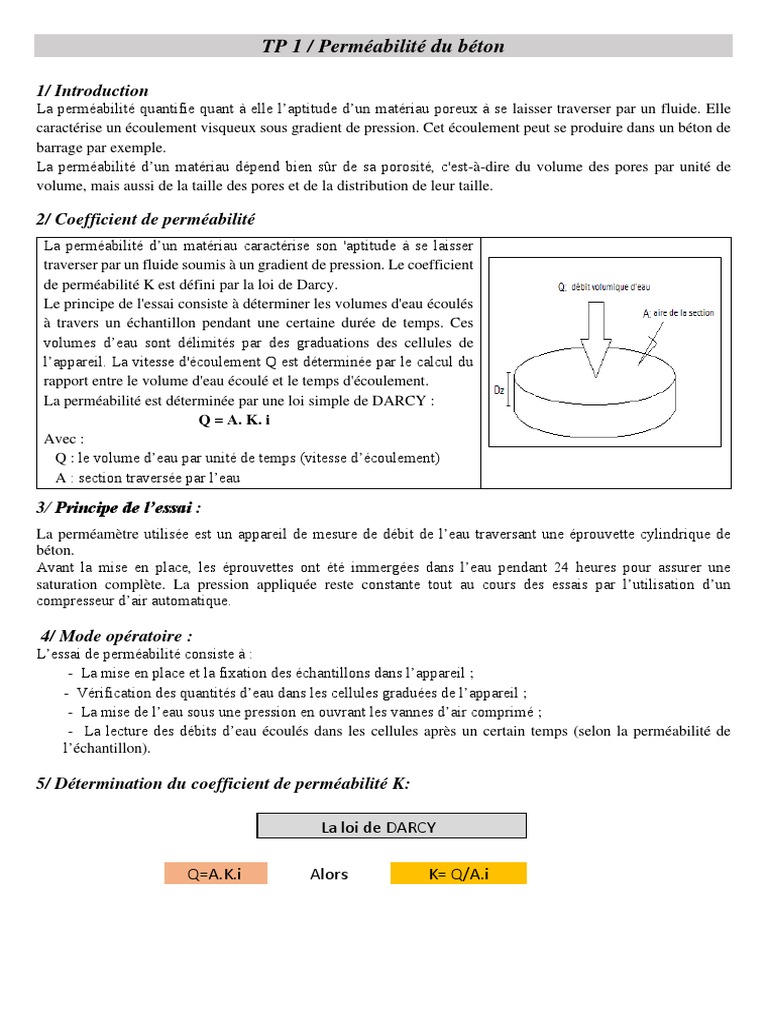 TP 1 / Perméabilité du béton

1/ Introduction
La perméabilité quantifie quant à elle l'aptitude d'un matériau poreux à se laisser traverser par un fluide. Elle caractérise un écoulement visqueux sous gradient de pression. Cet écoulement peut se produire dans un béton de barrage par exemple.
La perméabilité d'un matériau dépend bien sûr de sa porosité, c'est-à-dire du volume des pores par unité de volume, mais aussi de la taille des pores et de la distribution de leur taille.

2/ Coefficient de perméabilité
La perméabilité d'un matériau caractérise son 'aptitude à se laisser traverser par un fluide soumis à un gradient de pression. Le coefficient de perméabilité K est défini par la loi de Darcy.
Le principe de l'essai consiste à déterminer les volumes d'eau écoulés à travers un échantillon pendant une certaine durée de temps. Ces volumes d'eau sont délimités par des graduations des cellules de l'appareil. La vitesse d'écoulement Q est déterminée par le calcul du rapport entre le volume d'eau écoulé et le temps d'écoulement.
La perméabilité est déterminée par une loi simple de DARCY :
Q = A. K. i
Avec :
Q : le volume d'eau par unité de temps (vitesse d'écoulement)
A : section traversée par l'eau

Q: débit volumique d'eau
A: aire de la section
Dz

3/ Principe de l'essai :
La perméamètre utilisée est un appareil de mesure de débit de l'eau traversant une éprouvette cylindrique de béton.
Avant la mise en place, les éprouvettes ont été immergées dans l'eau pendant 24 heures pour assurer une saturation complète. La pression appliquée reste constante tout au cours des essais par l'utilisation d'un compresseur d'air automatique.

4/ Mode opératoire :
L'essai de perméabilité consiste à :
- La mise en place et la fixation des échantillons dans l'appareil ;
- Vérification des quantités d'eau dans les cellules graduées de l'appareil ;
- La mise de l'eau sous une pression en ouvrant les vannes d'air comprimé ;
- La lecture des débits d'eau écoulés dans les cellules après un certain temps (selon la perméabilité de l'échantillon).

5/ Détermination du coefficient de perméabilité K:

La loi de DARCY

Q=A.K.i Alors K= Q/A.i